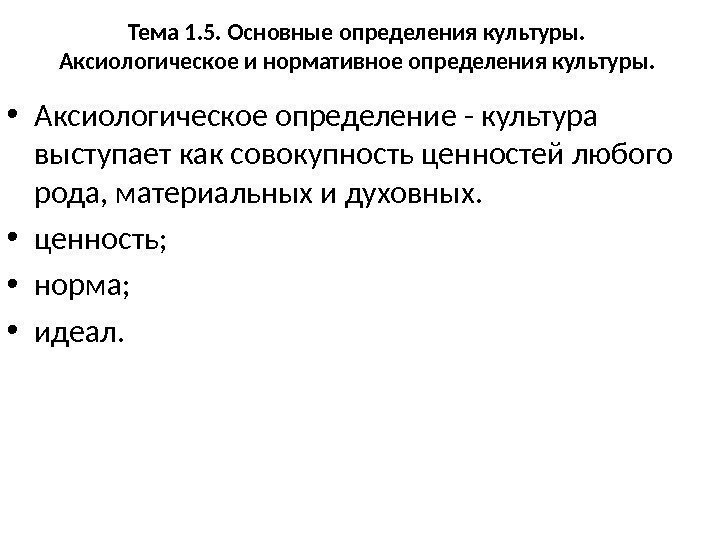 Тема 1.5. Основные определения культуры.
Аксиологическое и нормативное определения культуры.

• Аксиологическое определение - культура выступает как совокупность ценностей любого рода, материальных и духовных.
• ценность;
• норма;
• идеал.